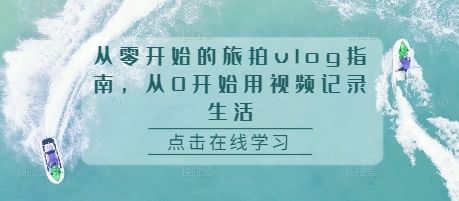 从零开始的旅拍vlog指南，从0开始用视频记录生活

点击在线学习